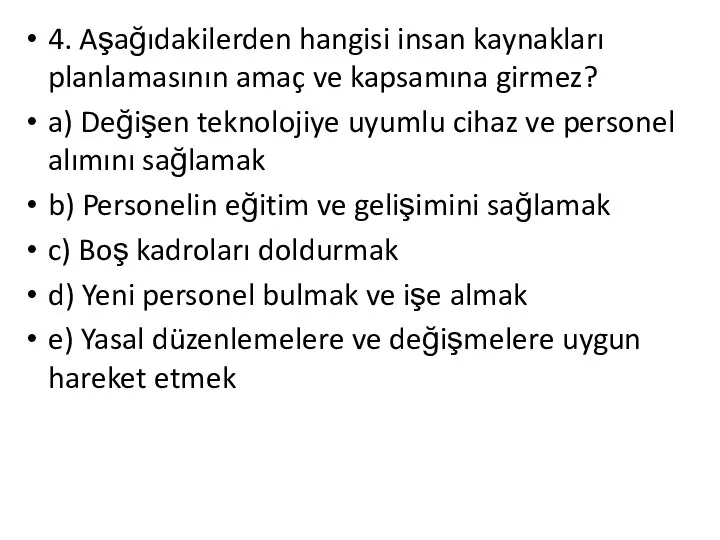 • 4. Aşağıdakilerden hangisi insan kaynakları planlamasının amaç ve kapsamına girmez?

• a) Değişen teknolojiye uyumlu cihaz ve personel alımını sağlamak

• b) Personelin eğitim ve gelişimini sağlamak

• c) Boş kadroları doldurmak

• d) Yeni personel bulmak ve işe almak

• e) Yasal düzenlemelere ve değişmelere uygun hareket etmek